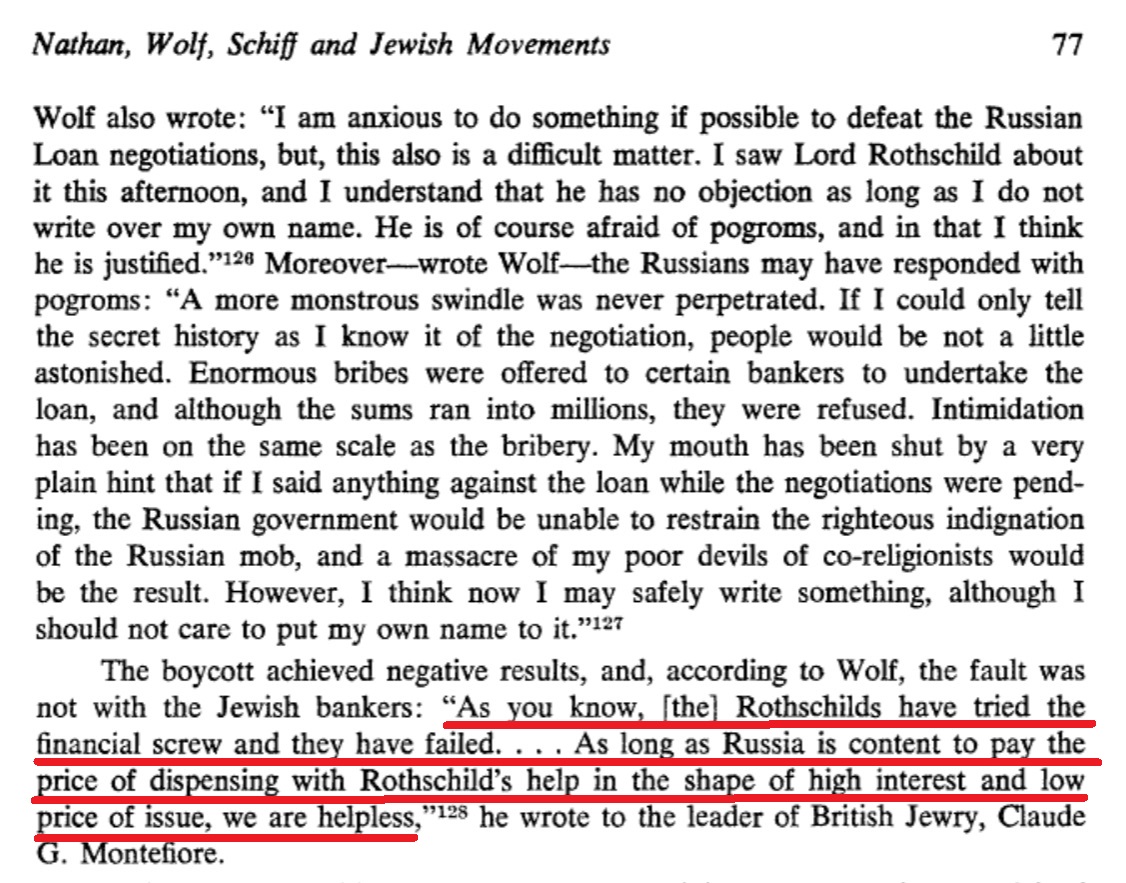 Nathan, Wolf, Schiff and Jewish Movements 77

Wolf also wrote: "I am anxious to do something if possible to defeat the Russian Loan negotiations, but, this also is a difficult matter. I saw Lord Rothschild about it this afternoon, and I understand that he has no objection as long as I do not write over my own name. He is of course afraid of pogroms, and in that I think he is justified."$^{126}$ Moreover—wrote Wolf—the Russians may have responded with pogroms: "A more monstrous swindle was never perpetrated. If I could only tell the secret history as I know it of the negotiation, people would be not a little astonished. Enormous bribes were offered to certain bankers to undertake the loan, and although the sums ran into millions, they were refused. Intimidation has been on the same scale as the bribery. My mouth has been shut by a very plain hint that if I said anything against the loan while the negotiations were pending, the Russian government would be unable to restrain the righteous indignation of the Russian mob, and a massacre of my poor devils of co-religionists would be the result. However, I think now I may safely write something, although I should not care to put my own name to it."$^{127}$

The boycott achieved negative results, and, according to Wolf, the fault was not with the Jewish bankers: "As you know, [the] Rothschilds have tried the financial screw and they have failed. . . . As long as Russia is content to pay the price of dispensing with Rothschild's help in the shape of high interest and low price of issue, we are helpless,"$^{128}$ he wrote to the leader of British Jewry, Claude G. Montefiore.